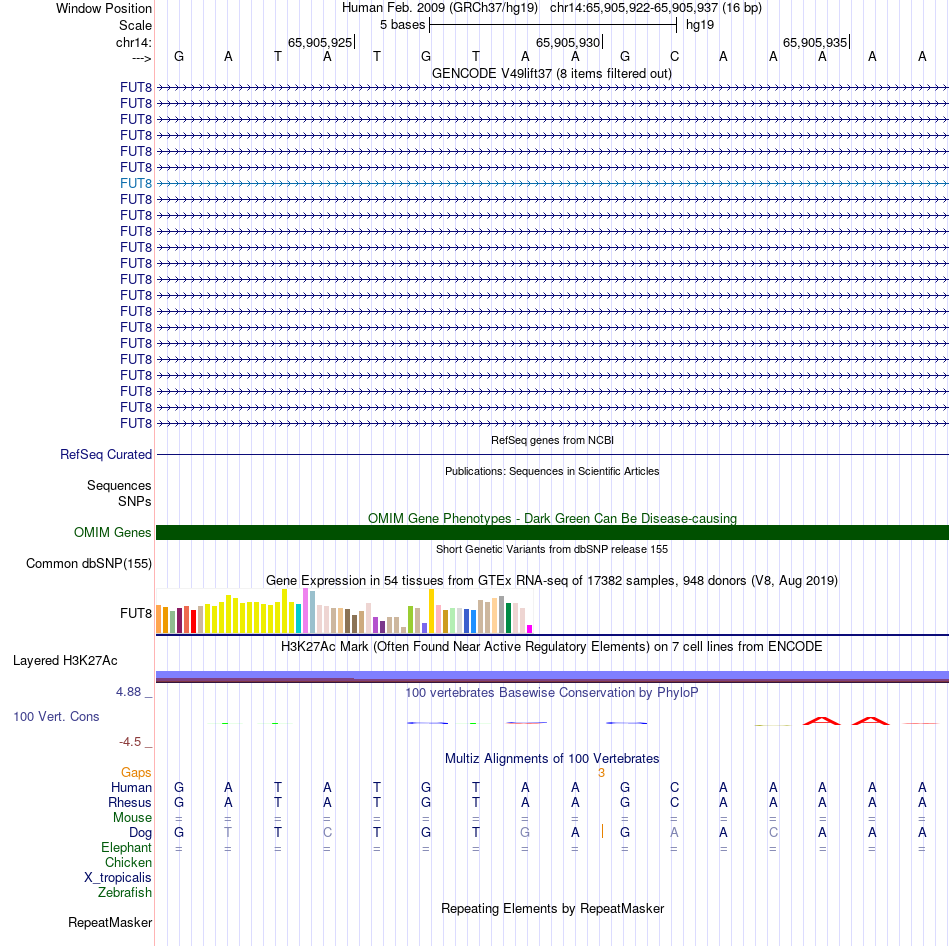 Window Position Human Feb. 2009 (GRCh37/hg19) chr14:65,905,922-65,905,937 (16 bp)
Scale 5 bases hg19
chr14: 65,905,925 65,905,930 65,905,935
---> G A T A T G T A A G C A A A A A
GENCODE V49lift37 (8 items filtered out)
FUT8
FUT8
FUT8
FUT8
FUT8
FUT8
FUT8
FUT8
FUT8
FUT8
FUT8
FUT8
FUT8
FUT8
FUT8
FUT8
FUT8
FUT8
FUT8
FUT8
FUT8
FUT8
RefSeq genes from NCBI
RefSeq Curated
Publications: Sequences in Scientific Articles
Sequences
SNPs
OMIM Gene Phenotypes - Dark Green Can Be Disease-causing
OMIM Genes
Short Genetic Variants from dbSNP release 155
Common dbSNP(155)
Gene Expression in 54 tissues from GTEx RNA-seq of 17382 samples, 948 donors (V8, Aug 2019)
FUT8
H3K27Ac Mark (Often Found Near Active Regulatory Elements) on 7 cell lines from ENCODE
Layered H3K27Ac
4.88 _ 100 vertebrates Basewise Conservation by PhyloP
100 Vert. Cons
-4.5 _
Multiz Alignments of 100 Vertebrates
Gaps 3
Human G A T A T G T A A G C A A A A A
Rhesus G A T A T G T A A G C A A A A A
Mouse = = = = = = = = = = = = = = = =
Dog G T T C T G T G A G A A C A A A
Elephant = = = = = = = = = = = = = = = =
Chicken
X_tropicalis
Zebrafish
Repeating Elements by RepeatMasker
RepeatMasker